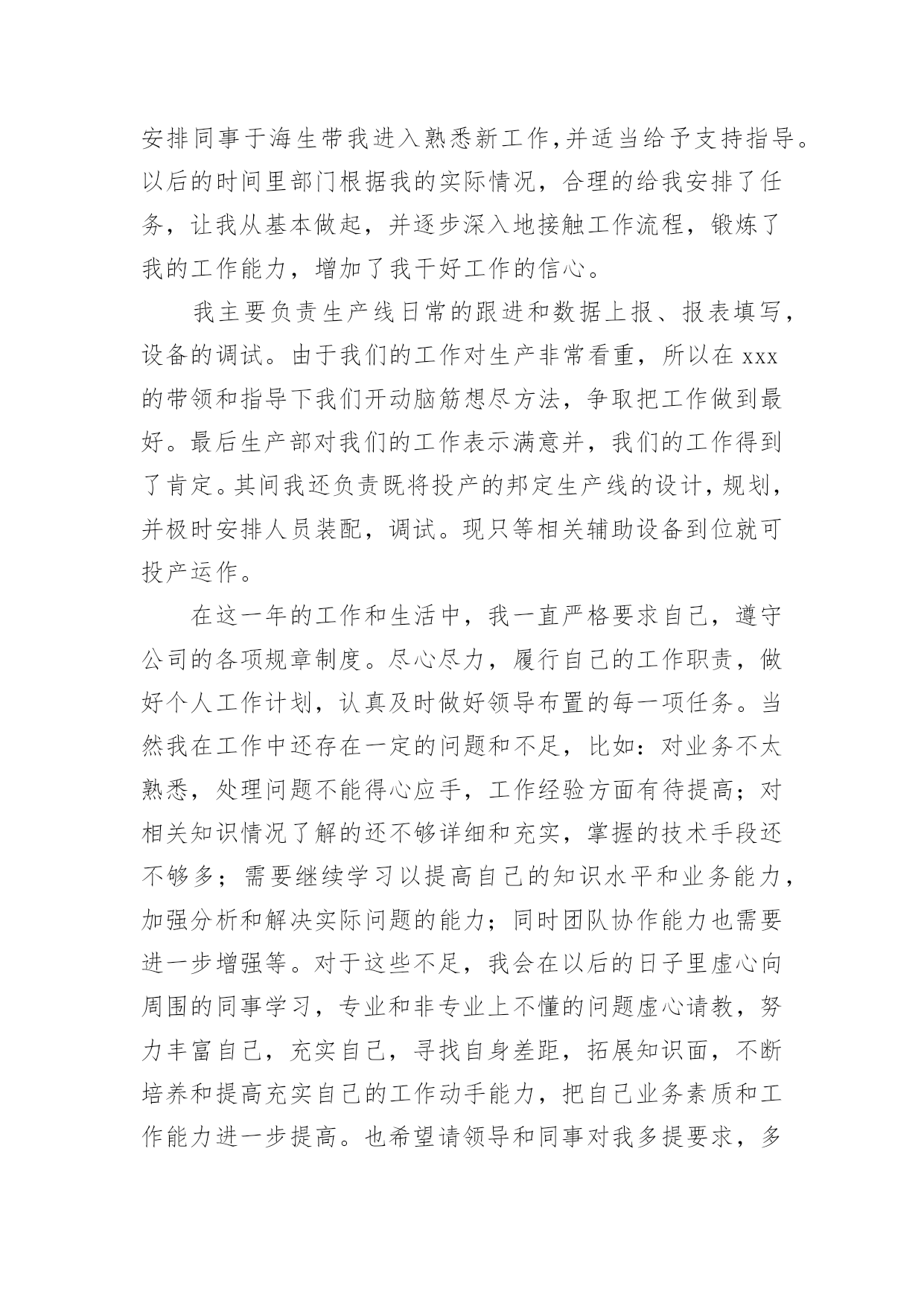 安排同事于海生带我进入熟悉新工作,并适当给予支持指导。以后的时间里部门根据我的实际情况，合理的给我安排了任务，让我从基本做起，并逐步深入地接触工作流程，锻炼了我的工作能力，增加了我干好工作的信心。

我主要负责生产线日常的跟进和数据上报、报表填写，设备的调试。由于我们的工作对生产非常看重，所以在 xxx 的带领和指导下我们开动脑筋想尽方法，争取把工作做到最好。最后生产部对我们的工作表示满意并，我们的工作得到了肯定。其间我还负责既将投产的邦定生产线的设计，规划，并极时安排人员装配，调试。现只等相关辅助设备到位就可投产运作。

在这一年的工作和生活中，我一直严格要求自己，遵守公司的各项规章制度。尽心尽力，履行自己的工作职责，做好个人工作计划，认真及时做好领导布置的每一项任务。当然我在工作中还存在一定的问题和不足，比如：对业务不太熟悉，处理问题不能得心应手，工作经验方面有待提高；对相关知识情况了解的还不够详细和充实，掌握的技术手段还不够多；需要继续学习以提高自己的知识水平和业务能力，加强分析和解决实际问题的能力；同时团队协作能力也需要进一步增强等。对于这些不足，我会在以后的日子里虚心向周围的同事学习，专业和非专业上不懂的问题虚心请教，努力丰富自己，充实自己，寻找自身差距，拓展知识面，不断培养和提高充实自己的工作动手能力，把自己业务素质和工作能力进一步提高。也希望请领导和同事对我多提要求，多